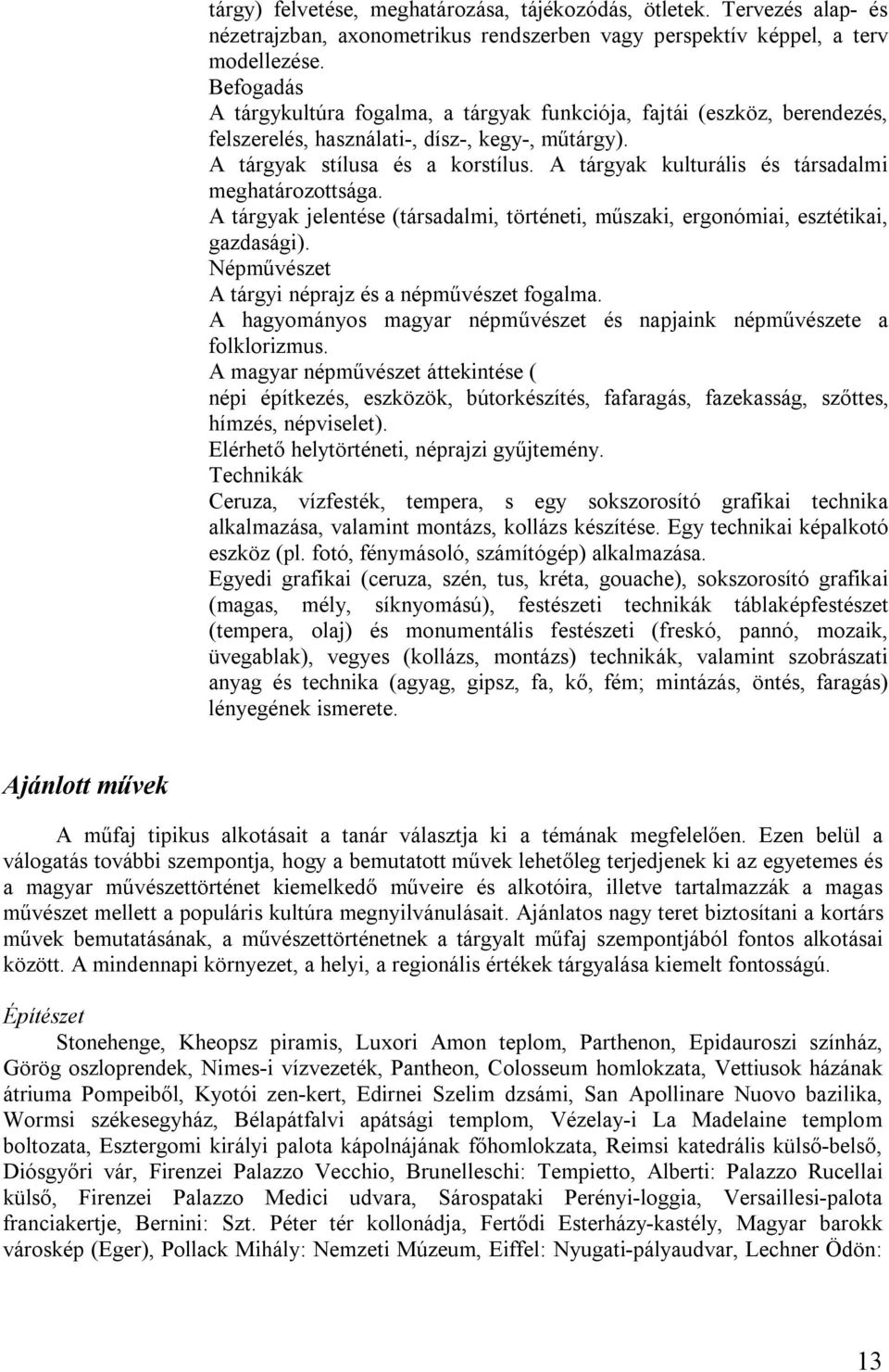 tárgy) felvetése, meghatározása, tájékozódás, ötletek. Tervezés alap- és nézetrajzban, axonometrikus rendszerben vagy perspektív képpel, a terv modellezése.
Befogadás
A tárgykultúra fogalma, a tárgyak funkciója, fajtái (eszköz, berendezés, felszerelés, használati-, dísz-, kegy-, műtárgy).
A tárgyak stílusa és a korstílus. A tárgyak kulturális és társadalmi meghatározottsága.
A tárgyak jelentése (társadalmi, történeti, műszaki, ergonómiai, esztétikai, gazdasági).
Népművészet
A tárgyi néprajz és a népművészet fogalma.
A hagyományos magyar népművészet és napjaink népművészete a folklorizmus.
A magyar népművészet áttekintése (
népi építkezés, eszközök, bútorkészítés, fafaragás, fazekasság, szőttes, hímzés, népviselet).
Elérhető helytörténeti, néprajzi gyűjtemény.
Technikák
Ceruza, vízfesték, tempera, s egy sokszorosító grafikai technika alkalmazása, valamint montázs, kollázs készítése. Egy technikai képalkotó eszköz (pl. fotó, fénymásoló, számítógép) alkalmazása.
Egyedi grafikai (ceruza, szén, tus, kréta, gouache), sokszorosító grafikai (magas, mély, síknyomású), festészeti technikák táblaképfestészet (tempera, olaj) és monumentális festészeti (freskó, pannó, mozaik, üvegablak), vegyes (kollázs, montázs) technikák, valamint szobrászati anyag és technika (agyag, gipsz, fa, kő, fém; mintázás, öntés, faragás) lényegének ismerete.

Ajánlott művek

A műfaj tipikus alkotásait a tanár választja ki a témának megfelelően. Ezen belül a válogatás további szempontja, hogy a bemutatott művek lehetőleg terjedjenek ki az egyetemes és a magyar művészettörténet kiemelkedő műveire és alkotóira, illetve tartalmazzák a magas művészet mellett a populáris kultúra megnyilvánulásait. Ajánlatos nagy teret biztosítani a kortárs művek bemutatásának, a művészettörténetnek a tárgyalt műfaj szempontjából fontos alkotásai között. A mindennapi környezet, a helyi, a regionális értékek tárgyalása kiemelt fontosságú.

Építészet
Stonehenge, Kheopsz piramis, Luxori Amon teplom, Parthenon, Epidauroszi színház, Görög oszloprendek, Nimes-i vízvezeték, Pantheon, Colosseum homlokzata, Vettiusok házának átriuma Pompeiből, Kyotói zen-kert, Edirnei Szelim dzsámi, San Apollinare Nuovo bazilika, Wormsi székesegyház, Bélapátfalvi apátsági templom, Vézelay-i La Madelaine templom boltozata, Esztergomi királyi palota kápolnájának főhomlokzata, Reimsi katedrális külső-belső, Diósgyőri vár, Firenzei Palazzo Vecchio, Brunelleschi: Tempietto, Alberti: Palazzo Rucellai külső, Firenzei Palazzo Medici udvara, Sárospataki Perényi-loggia, Versaillesi-palota franciakertje, Bernini: Szt. Péter tér kollonádja, Fertődi Esterházy-kastély, Magyar barokk városkép (Eger), Pollack Mihály: Nemzeti Múzeum, Eiffel: Nyugati-pályaudvar, Lechner Ödön:

13